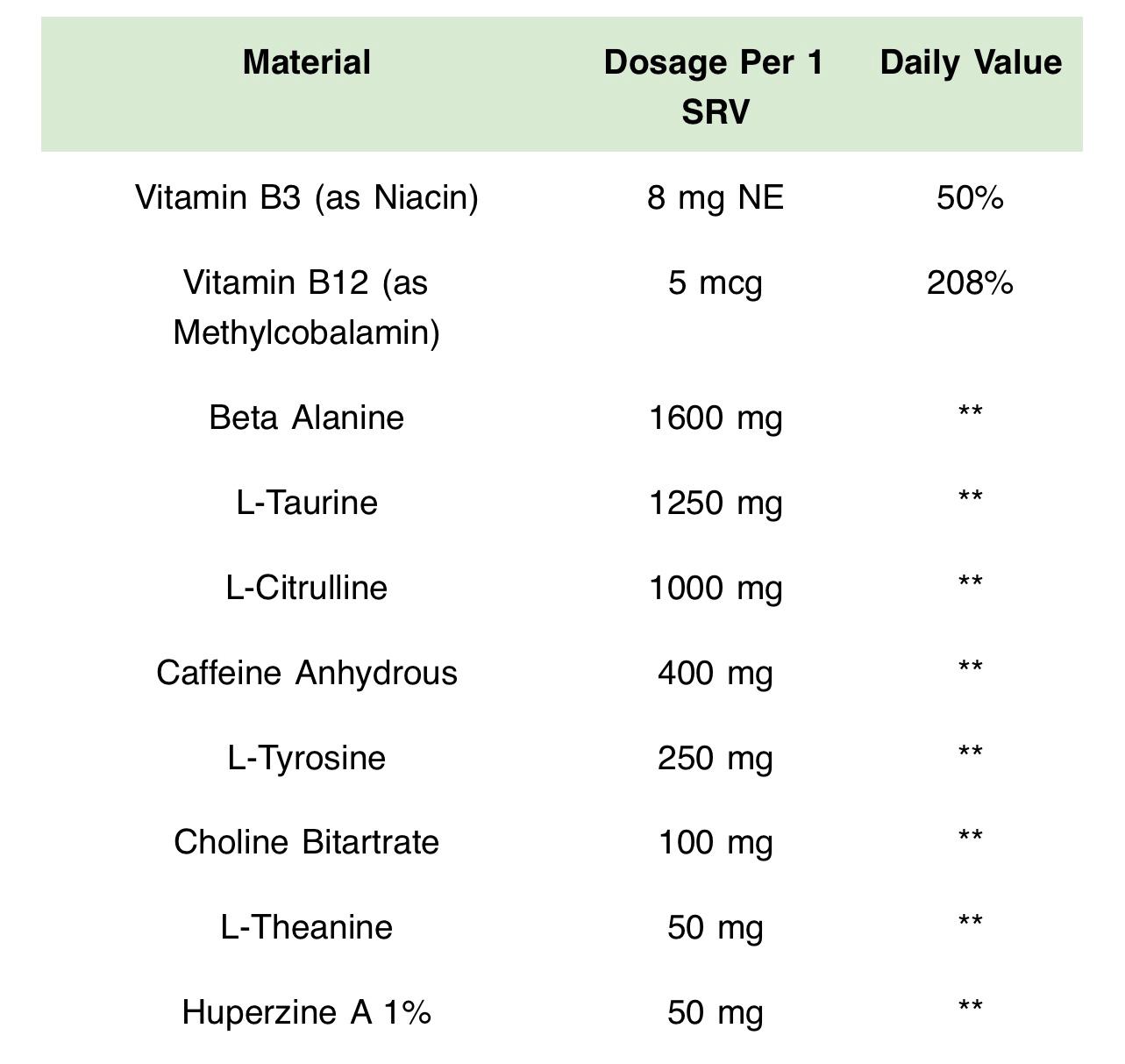 | Material | Dosage Per 1 SRV | Daily Value |
|---|---|---|
| Vitamin B3 (as Niacin) | 8 mg NE | 50% |
| Vitamin B12 (as Methylcobalamin) | 5 mcg | 208% |
| Beta Alanine | 1600 mg | ** |
| L-Taurine | 1250 mg | ** |
| L-Citrulline | 1000 mg | ** |
| Caffeine Anhydrous | 400 mg | ** |
| L-Tyrosine | 250 mg | ** |
| Choline Bitartrate | 100 mg | ** |
| L-Theanine | 50 mg | ** |
| Huperzine A 1% | 50 mg | ** |